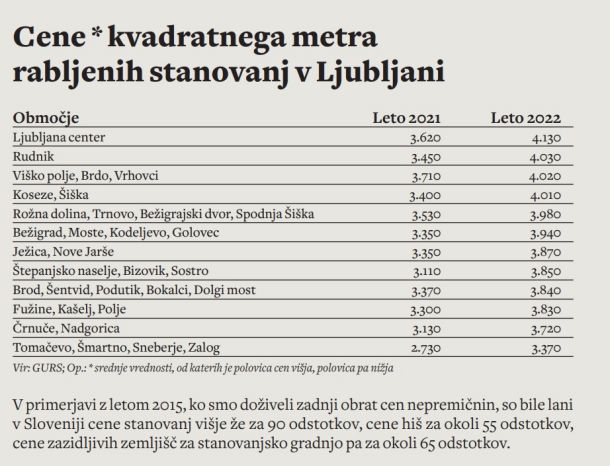 Cene * kvadratnega metra rabljenih stanovanj v Ljubljani

| Območje | Leto 2021 | Leto 2022 |
|---|---|---|
| Ljubljana center | 3.620 | 4.130 |
| Rudnik | 3.450 | 4.030 |
| Viško polje, Brdo, Vrhovci | 3.710 | 4.020 |
| Koseze, Šiška | 3.400 | 4.010 |
| Rožna dolina, Trnovo, Bežigrajski dvor, Spodnja Šiška | 3.530 | 3.980 |
| Bežigrad, Moste, Kodeljevo, Golovec | 3.350 | 3.940 |
| Ježica, Nove Jarše | 3.350 | 3.870 |
| Štepanjsko naselje, Bizovik, Sostro | 3.110 | 3.850 |
| Brod, Šentvid, Podutik, Bokalci, Dolgi most | 3.370 | 3.840 |
| Fužine, Kašelj, Polje | 3.300 | 3.830 |
| Črnuče, Nadgorica | 3.130 | 3.720 |
| Tomačevo, Šmartno, Sneberje, Zalog | 2.730 | 3.370 |

Vir: GURS; Op.: * srednje vrednosti, od katerih je polovica cen višja, polovica pa nižja

V primerjavi z letom 2015, ko smo doživeli zadnji obrat cen nepremičnin, so bile lani v Sloveniji cene stanovanj višje že za 90 odstotkov, cene hiš za okoli 55 odstotkov, cene zazidljivih zemljišč za stanovanjsko gradnjo pa za okoli 65 odstotkov.